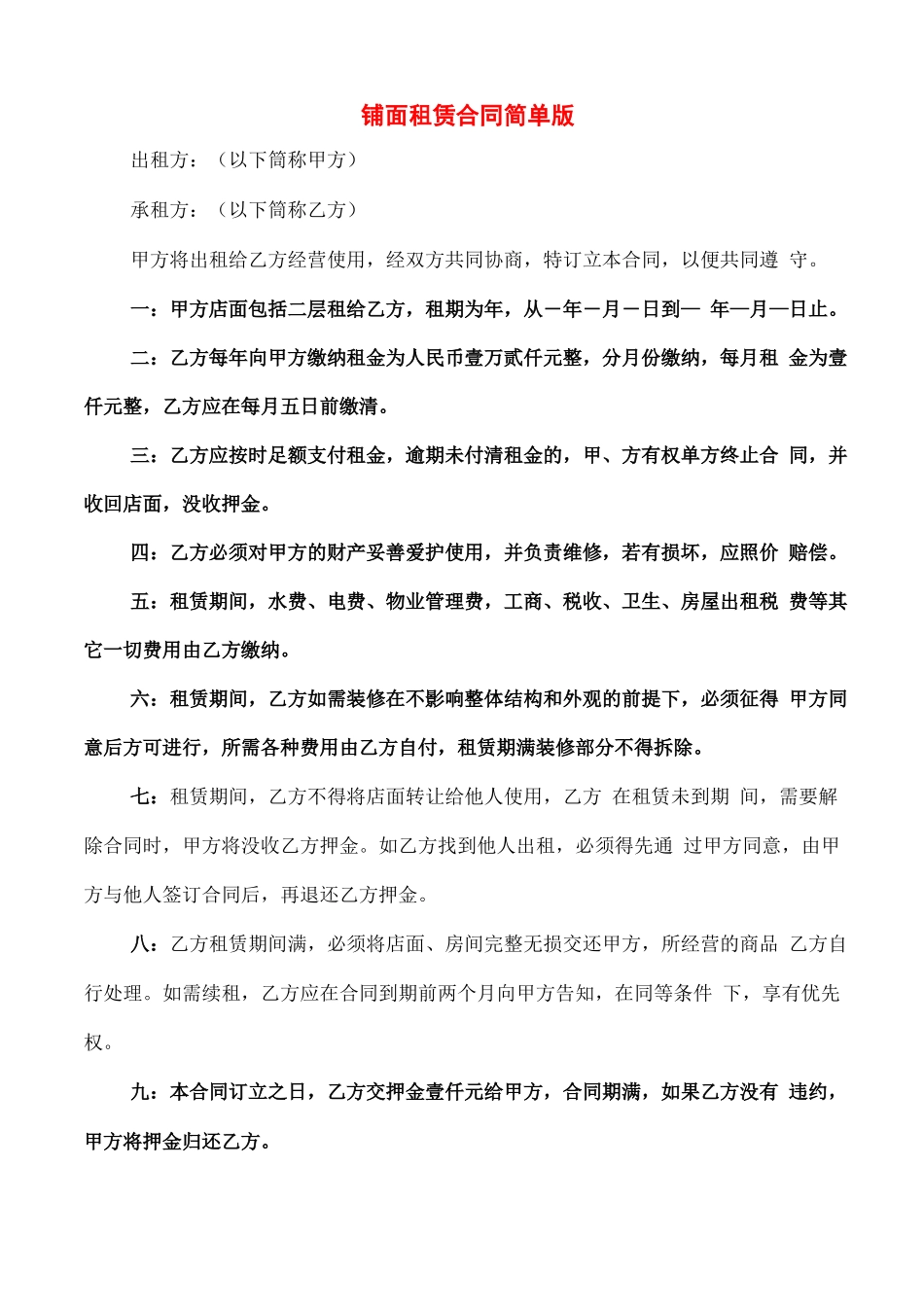 铺面租赁合同简单版

出租方：（以下简称甲方）

承租方：（以下简称乙方）

甲方将出租给乙方经营使用，经双方共同协商，特订立本合同，以便共同遵 守。

一：甲方店面包括二层租给乙方，租期为年，从－年－月－日到— 年—月—日止。

二：乙方每年向甲方缴纳租金为人民币壹万贰仟元整，分月份缴纳，每月租 金为壹仟元整，乙方应在每月五日前缴清。

三：乙方应按时足额支付租金，逾期未付清租金的，甲、方有权单方终止合 同，并收回店面，没收押金。

四：乙方必须对甲方的财产妥善爱护使用，并负责维修，若有损坏，应照价 赔偿。

五：租赁期间，水费、电费、物业管理费，工商、税收、卫生、房屋出租税 费等其它一切费用由乙方缴纳。

六：租赁期间，乙方如需装修在不影响整体结构和外观的前提下，必须征得 甲方同意后方可进行，所需各种费用由乙方自付，租赁期满装修部分不得拆除。

七：租赁期间，乙方不得将店面转让给他人使用，乙方 在租赁未到期 间，需要解除合同时，甲方将没收乙方押金。如乙方找到他人出租，必须得先通 过甲方同意，由甲方与他人签订合同后，再退还乙方押金。

八：乙方租赁期间满，必须将店面、房间完整无损交还甲方，所经营的商品 乙方自行处理。如需续租，乙方应在合同到期前两个月向甲方告知，在同等条件 下，享有优先权。

九：本合同订立之日，乙方交押金壹仟元给甲方，合同期满，如果乙方没有 违约，甲方将押金归还乙方。